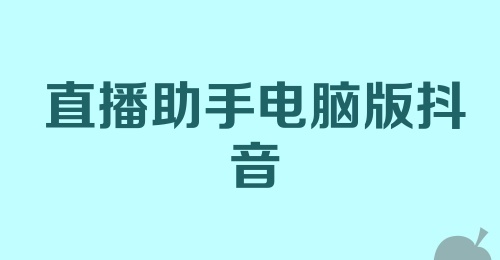 直播助手电脑版抖音